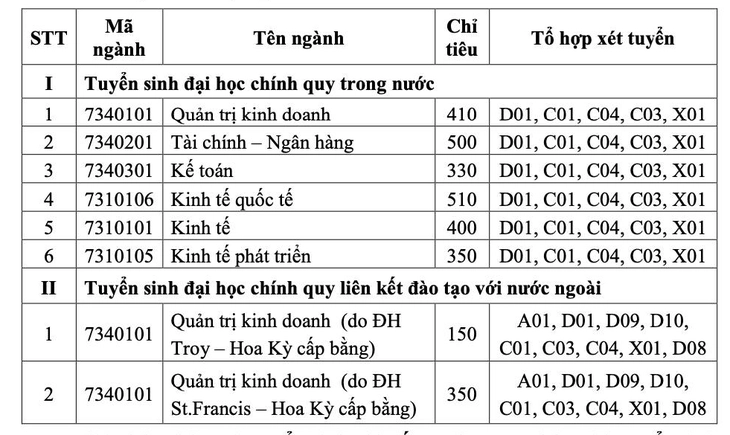 | STT | Mã ngành | Tên ngành | Chỉ tiêu | Tổ hợp xét tuyển |
|---|---|---|---|---|
| I | Tuyển sinh đại học chính quy trong nước | | | |
| 1 | 7340101 | Quản trị kinh doanh | 410 | D01, C01, C04, C03, X01 |
| 2 | 7340201 | Tài chính – Ngân hàng | 500 | D01, C01, C04, C03, X01 |
| 3 | 7340301 | Kế toán | 330 | D01, C01, C04, C03, X01 |
| 4 | 7310106 | Kinh tế quốc tế | 510 | D01, C01, C04, C03, X01 |
| 5 | 7310101 | Kinh tế | 400 | D01, C01, C04, C03, X01 |
| 6 | 7310105 | Kinh tế phát triển | 350 | D01, C01, C04, C03, X01 |
| II | Tuyển sinh đại học chính quy liên kết đào tạo với nước ngoài | | | |
| 1 | 7340101 | Quản trị kinh doanh (do ĐH Troy – Hoa Kỳ cấp bằng) | 150 | A01, D01, D09, D10, C01, C03, C04, X01, D08 |
| 2 | 7340101 | Quản trị kinh doanh (do ĐH St.Francis – Hoa Kỳ cấp bằng) | 350 | A01, D01, D09, D10, C01, C03, C04, X01, D08 |